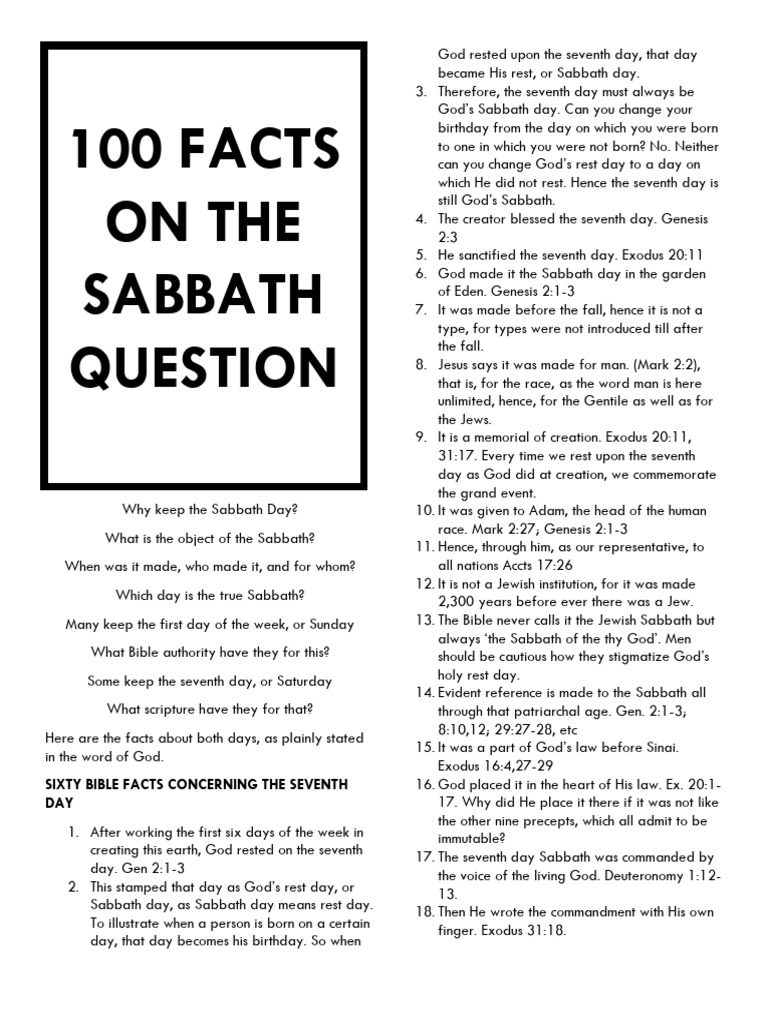 100 FACTS ON THE SABBATH QUESTION

Why keep the Sabbath Day?

What is the object of the Sabbath?

When was it made, who made it, and for whom?

Which day is the true Sabbath?

Many keep the first day of the week, or Sunday

What Bible authority have they for this?

Some keep the seventh day, or Saturday

What scripture have they for that?

Here are the facts about both days, as plainly stated in the word of God.

SIXTY BIBLE FACTS CONCERNING THE SEVENTH DAY

1. After working the first six days of the week in creating this earth, God rested on the seventh day. Gen 2:1-3
2. This stamped that day as God's rest day, or Sabbath day, as Sabbath day means rest day. To illustrate when a person is born on a certain day, that day becomes his birthday. So when God rested upon the seventh day, that day became His rest, or Sabbath day.
3. Therefore, the seventh day must always be God's Sabbath day. Can you change your birthday from the day on which you were born to one in which you were not born? No. Neither can you change God's rest day to a day on which He did not rest. Hence the seventh day is still God's Sabbath.
4. The creator blessed the seventh day. Genesis 2:3
5. He sanctified the seventh day. Exodus 20:11
6. God made it the Sabbath day in the garden of Eden. Genesis 2:1-3
7. It was made before the fall, hence it is not a type, for types were not introduced till after the fall.
8. Jesus says it was made for man. (Mark 2:2), that is, for the race, as the word man is here unlimited, hence, for the Gentile as well as for the Jews.
9. It is a memorial of creation. Exodus 20:11, 31:17. Every time we rest upon the seventh day as God did at creation, we commemorate the grand event.
10. It was given to Adam, the head of the human race. Mark 2:27; Genesis 2:1-3
11. Hence, through him, as our representative, to all nations Accts 17:26
12. It is not a Jewish institution, for it was made 2,300 years before ever there was a Jew.
13. The Bible never calls it the Jewish Sabbath but always 'the Sabbath of the thy God'. Men should be cautious how they stigmatize God's holy rest day.
14. Evident reference is made to the Sabbath all through that patriarchal age. Gen. 2:1-3; 8:10,12; 29:27-28, etc
15. It was a part of God's law before Sinai. Exodus 16:4,27-29
16. God placed it in the heart of His law. Ex. 20:1-17. Why did He place it there if it was not like the other nine precepts, which all admit to be immutable?
17. The seventh day Sabbath was commanded by the voice of the living God. Deuteronomy 1:12-13.
18. Then He wrote the commandment with His own finger. Exodus 31:18.